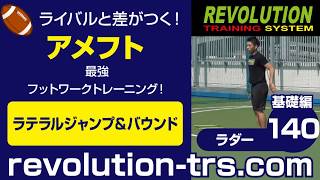 ライバルと差がつく！

アメフト

最強

フットワークトレーニング！

ラテラルジャンプ＆バウンド

REVOLUTION

TRAINING SYSTEM

基礎編

140

ラダー

revolution-trs.com